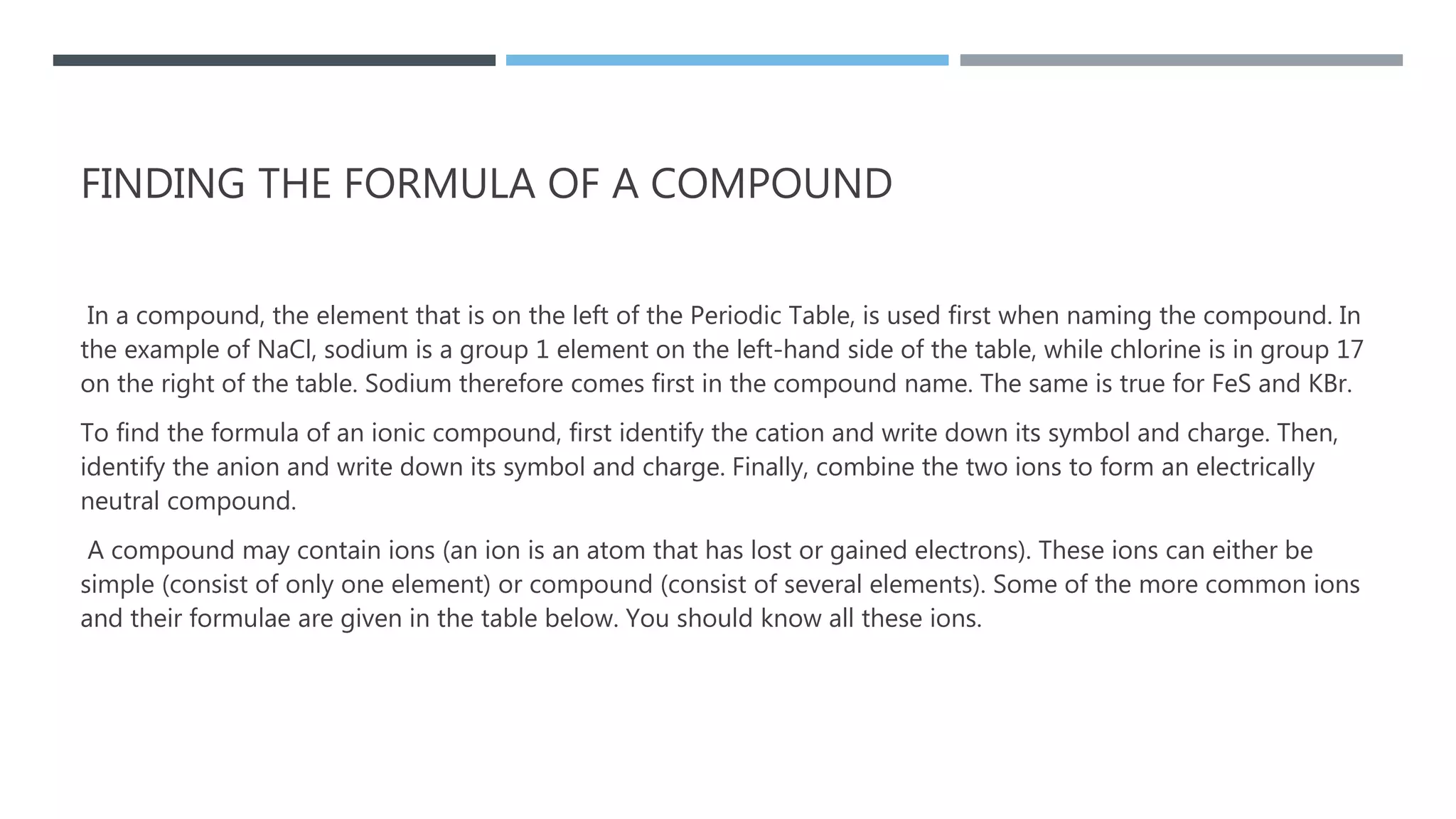 FINDING THE FORMULA OF A COMPOUND

In a compound, the element that is on the left of the Periodic Table, is used first when naming the compound. In the example of NaCl, sodium is a group 1 element on the left-hand side of the table, while chlorine is in group 17 on the right of the table. Sodium therefore comes first in the compound name. The same is true for FeS and KBr.

To find the formula of an ionic compound, first identify the cation and write down its symbol and charge. Then, identify the anion and write down its symbol and charge. Finally, combine the two ions to form an electrically neutral compound.

A compound may contain ions (an ion is an atom that has lost or gained electrons). These ions can either be simple (consist of only one element) or compound (consist of several elements). Some of the more common ions and their formulae are given in the table below. You should know all these ions.